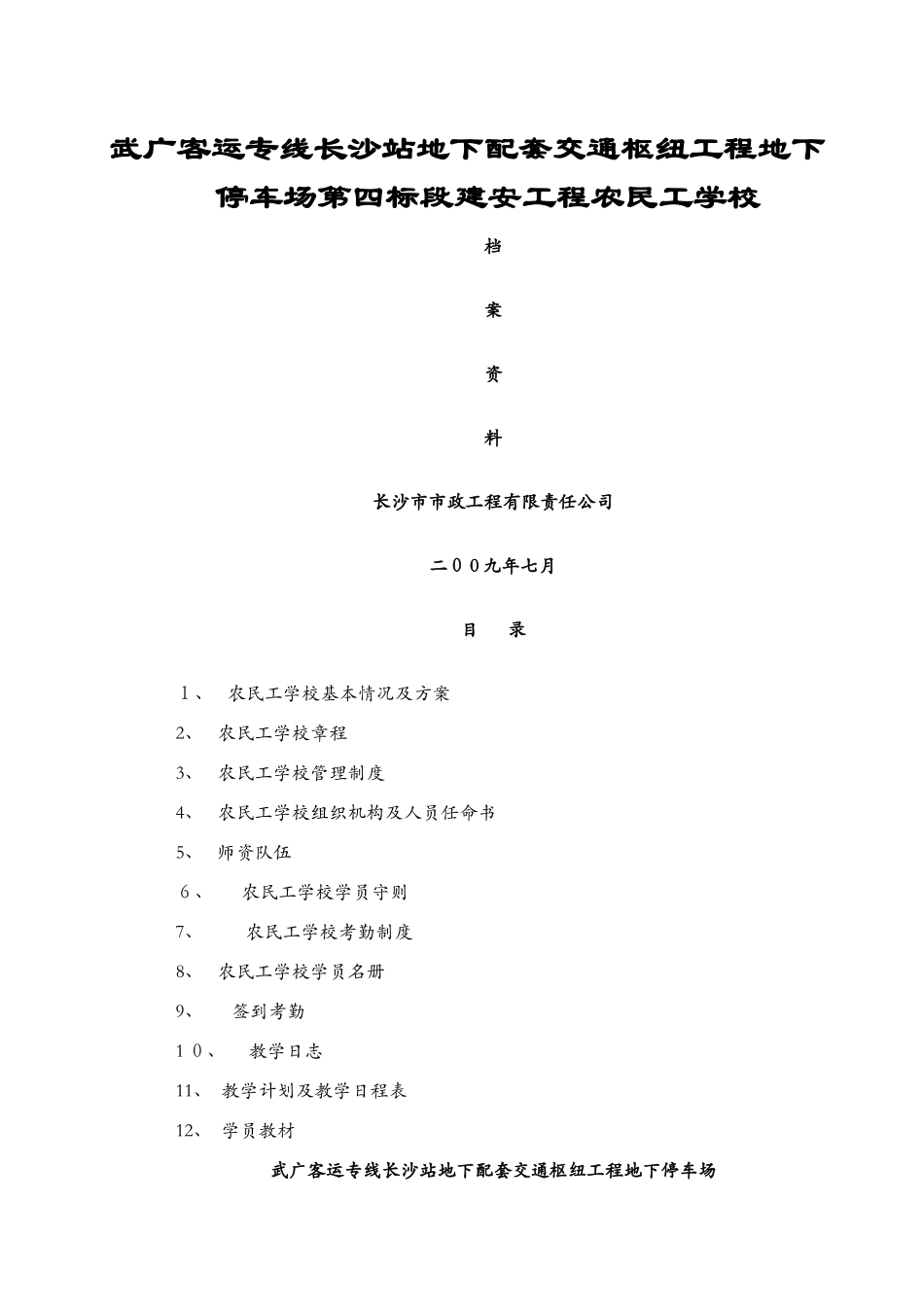 武广客运专线长沙站地下配套交通枢纽工程地下停车场第四标段建安工程农民工学校

档

案

资

料

长沙市市政工程有限责任公司

二００九年七月

目　录

１、　农民工学校基本情况及方案

2、　农民工学校章程

3、　农民工学校管理制度

4、　农民工学校组织机构及人员任命书

5、　师资队伍

６、　农民工学校学员守则

7、　农民工学校考勤制度

8、　农民工学校学员名册

9、　签到考勤

１０、　教学日志

11、　教学计划及教学日程表

12、　学员教材

武广客运专线长沙站地下配套交通枢纽工程地下停车场